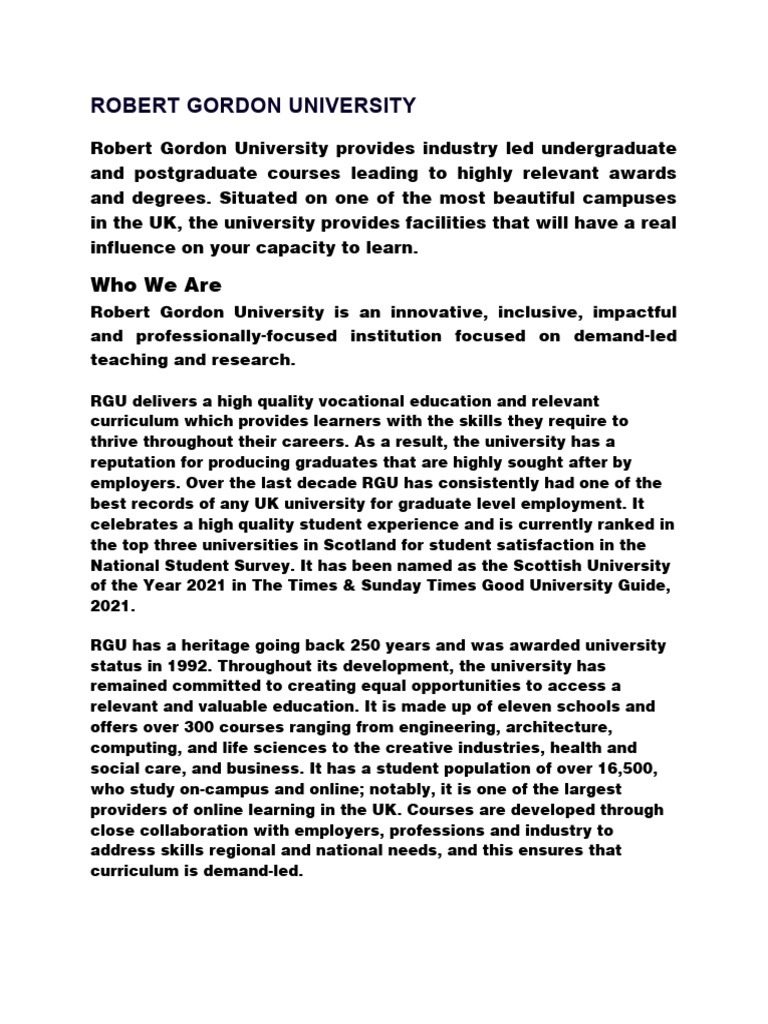 ROBERT GORDON UNIVERSITY

Robert Gordon University provides industry led undergraduate and postgraduate courses leading to highly relevant awards and degrees. Situated on one of the most beautiful campuses in the UK, the university provides facilities that will have a real influence on your capacity to learn.

Who We Are

Robert Gordon University is an innovative, inclusive, impactful and professionally-focused institution focused on demand-led teaching and research.

RGU delivers a high quality vocational education and relevant curriculum which provides learners with the skills they require to thrive throughout their careers. As a result, the university has a reputation for producing graduates that are highly sought after by employers. Over the last decade RGU has consistently had one of the best records of any UK university for graduate level employment. It celebrates a high quality student experience and is currently ranked in the top three universities in Scotland for student satisfaction in the National Student Survey. It has been named as the Scottish University of the Year 2021 in The Times & Sunday Times Good University Guide, 2021.

RGU has a heritage going back 250 years and was awarded university status in 1992. Throughout its development, the university has remained committed to creating equal opportunities to access a relevant and valuable education. It is made up of eleven schools and offers over 300 courses ranging from engineering, architecture, computing, and life sciences to the creative industries, health and social care, and business. It has a student population of over 16,500, who study on-campus and online; notably, it is one of the largest providers of online learning in the UK. Courses are developed through close collaboration with employers, professions and industry to address skills regional and national needs, and this ensures that curriculum is demand-led.